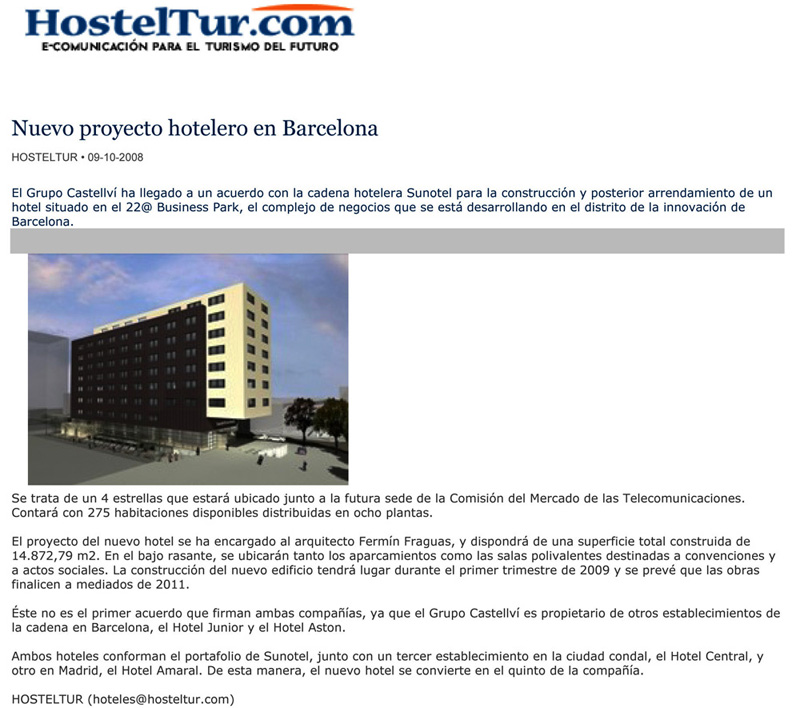 HostelTur.com
E-COMUNICACIÓN PARA EL TURISMO DEL FUTURO

Nuevo proyecto hotelero en Barcelona

HOSTELTUR • 09-10-2008

El Grupo Castellví ha llegado a un acuerdo con la cadena hotelera Sunotel para la construcción y posterior arrendamiento de un hotel situado en el 22@ Business Park, el complejo de negocios que se está desarrollando en el distrito de la innovación de Barcelona.

Se trata de un 4 estrellas que estará ubicado junto a la futura sede de la Comisión del Mercado de las Telecomunicaciones. Contará con 275 habitaciones disponibles distribuidas en ocho plantas.

El proyecto del nuevo hotel se ha encargado al arquitecto Fermín Fraguas, y dispondrá de una superficie total construida de 14.872,79 m2. En el bajo rasante, se ubicarán tanto los aparcamientos como las salas polivalentes destinadas a convenciones y a actos sociales. La construcción del nuevo edificio tendrá lugar durante el primer trimestre de 2009 y se prevé que las obras finalicen a mediados de 2011.

Éste no es el primer acuerdo que firman ambas compañías, ya que el Grupo Castellví es propietario de otros establecimientos de la cadena en Barcelona, el Hotel Junior y el Hotel Aston.

Ambos hoteles conforman el portafolio de Sunotel, junto con un tercer establecimiento en la ciudad condal, el Hotel Central, y otro en Madrid, el Hotel Amaral. De esta manera, el nuevo hotel se convierte en el quinto de la compañía.

HOSTELTUR (hoteles@hosteltur.com)